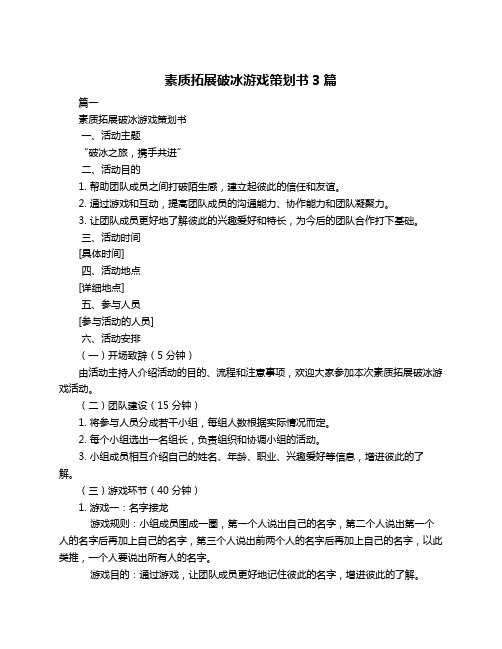 素质拓展破冰游戏策划书 3 篇

篇一

素质拓展破冰游戏策划书

一、活动主题

“破冰之旅，携手共进”

二、活动目的

1. 帮助团队成员之间打破陌生感，建立起彼此的信任和友谊。

2. 通过游戏和互动，提高团队成员的沟通能力、协作能力和团队凝聚力。

3. 让团队成员更好地了解彼此的兴趣爱好和特长，为今后的团队合作打下基础。

三、活动时间

[具体时间]

四、活动地点

[详细地点]

五、参与人员

[参与活动的人员]

六、活动安排

（一）开场致辞（5 分钟）

由活动主持人介绍活动的目的、流程和注意事项，欢迎大家参加本次素质拓展破冰游戏活动。

（二）团队建设（15 分钟）

1. 将参与人员分成若干小组，每组人数根据实际情况而定。

2. 每个小组选出一名组长，负责组织和协调小组的活动。

3. 小组成员相互介绍自己的姓名、年龄、职业、兴趣爱好等信息，增进彼此的了解。

（三）游戏环节（40 分钟）

1. 游戏一：名字接龙

游戏规则：小组成员围成一圈，第一个人说出自己的名字，第二个人说出第一个人的名字后再加上自己的名字，第三个人说出前两个人的名字后再加上自己的名字，以此类推，一个人要说出所有人的名字。

游戏目的：通过游戏，让团队成员更好地记住彼此的名字，增进彼此的了解。